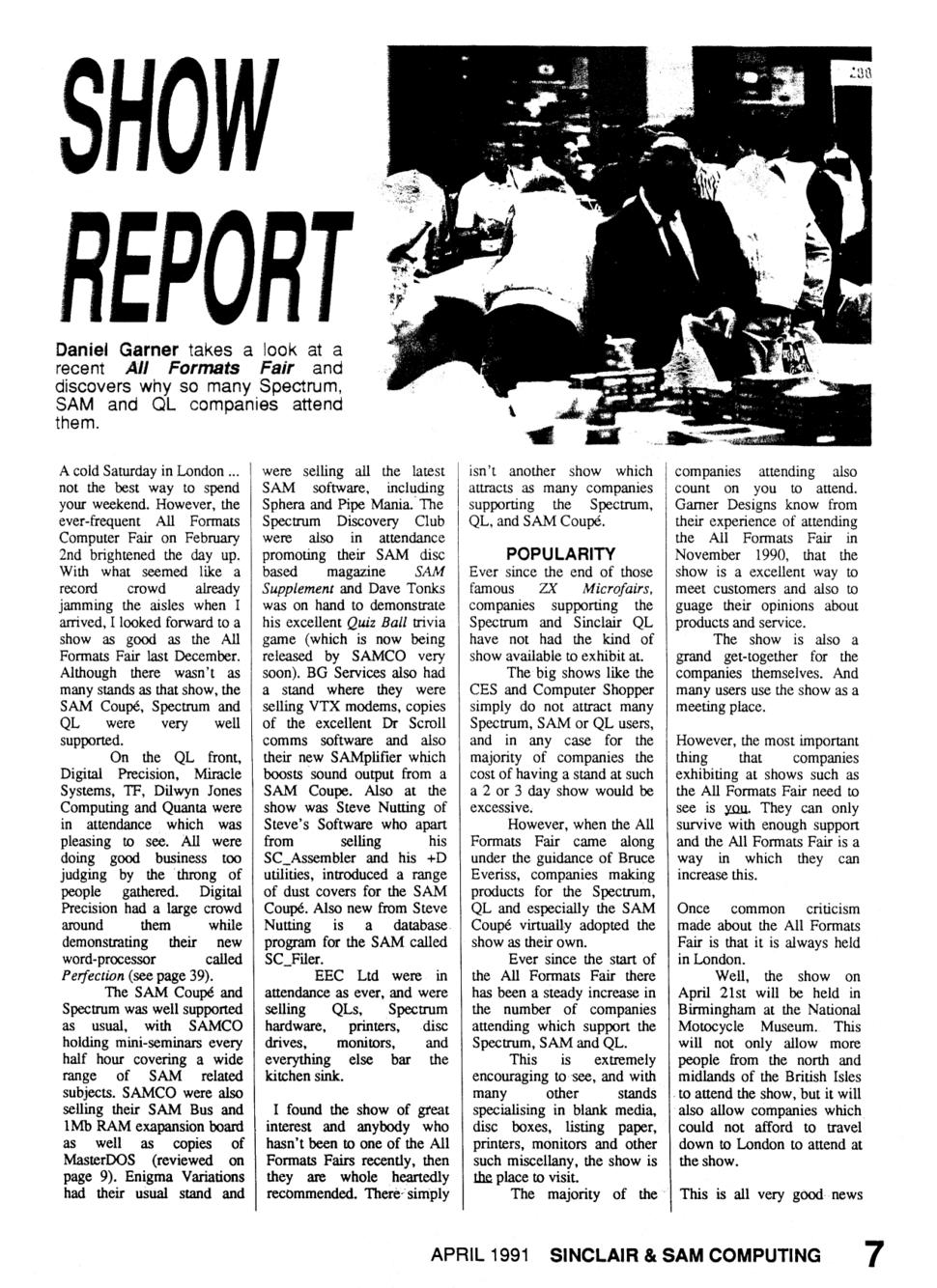 SHOW REPORT

Daniel Garner takes a look at a recent All Formats Fair and discovers why so many Spectrum, SAM and QL companies attend them.

A cold Saturday in London ... not the best way to spend your weekend. However, the ever-frequent All Formats Computer Fair on February 2nd brightened the day up. With what seemed like a record crowd already jamming the aisles when I arrived, I looked forward to a show as good as the All Formats Fair last December. Although there wasn't as many stands as that show, the SAM Coupé, Spectrum and QL were very well supported.

On the QL front, Digital Precision, Miracle Systems, TF, Dilwyn Jones Computing and Quanta were in attendance which was pleasing to see. All were doing good business too judging by the throng of people gathered. Digital Precision had a large crowd around them while demonstrating their new word-processor called Perfection (see page 39).

The SAM Coupé and Spectrum was well supported as usual, with SAMCO holding mini-seminars every half hour covering a wide range of SAM related subjects. SAMCO were also selling their SAM Bus and 1Mb RAM exapansion board as well as copies of MasterDOS (reviewed on page 9). Enigma Variations had their usual stand and were selling all the latest SAM software, including Sphera and Pipe Mania. The Spectrum Discovery Club were also in attendance promoting their SAM disc based magazine SAM Supplement and Dave Tonks was on hand to demonstrate his excellent Quiz Ball trivia game (which is now being released by SAMCO very soon). BG Services also had a stand where they were selling VTX modems, copies of the excellent Dr Scroll comms software and also their new SAMplifier which boosts sound output from a SAM Coupe. Also at the show was Steve Nutting of Steve's Software who apart from selling his SC_Assembler and his +D utilities, introduced a range of dust covers for the SAM Coupé. Also new from Steve Nutting is a database program for the SAM called SC_Filer.

EEC Ltd were in attendance as ever, and were selling QLs, Spectrum hardware, printers, disc drives, monitors, and everything else bar the kitchen sink.

I found the show of great interest and anybody who hasn't been to one of the All Formats Fairs recently, then they are whole heartedly recommended. There simply isn't another show which attracts as many companies supporting the Spectrum, QL, and SAM Coupé.

POPULARITY

Ever since the end of those famous ZX Microfairs, companies supporting the Spectrum and Sinclair QL have not had the kind of show available to exhibit at.

The big shows like the CES and Computer Shopper simply do not attract many Spectrum, SAM or QL users, and in any case for the majority of companies the cost of having a stand at such a 2 or 3 day show would be excessive.

However, when the All Formats Fair came along under the guidance of Bruce Everiss, companies making products for the Spectrum, QL and especially the SAM Coupé virtually adopted the show as their own.

Ever since the start of the All Formats Fair there has been a steady increase in the number of companies attending which support the Spectrum, SAM and QL.

This is extremely encouraging to see, and with many other stands specialising in blank media, disc boxes, listing paper, printers, monitors and other such miscellany, the show is the place to visit.

The majority of the companies attending also count on you to attend. Garner Designs know from their experience of attending the All Formats Fair in November 1990, that the show is a excellent way to meet customers and also to guage their opinions about products and service.

The show is also a grand get-together for the companies themselves. And many users use the show as a meeting place.

However, the most important thing that companies exhibiting at shows such as the All Formats Fair need to see is you. They can only survive with enough support and the All Formats Fair is a way in which they can increase this.

Once common criticism made about the All Formats Fair is that it is always held in London.

Well, the show on April 21st will be held in Birmingham at the National Motocycle Museum. This will not only allow more people from the north and midlands of the British Isles to attend the show, but it will also allow companies which could not afford to travel down to London to attend at the show.

This is all very good news

APRIL 1991 SINCLAIR & SAM COMPUTING 7